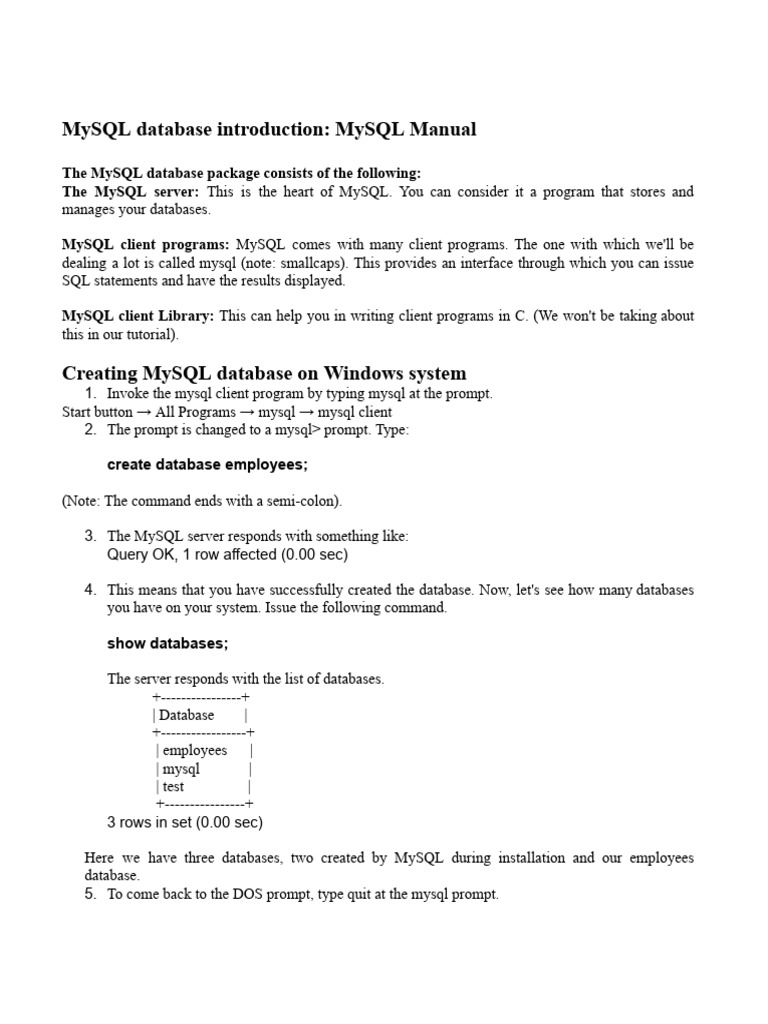 MySQL database introduction: MySQL Manual

The MySQL database package consists of the following:
The MySQL server: This is the heart of MySQL. You can consider it a program that stores and manages your databases.

MySQL client programs: MySQL comes with many client programs. The one with which we'll be dealing a lot is called mysql (note: smallcaps). This provides an interface through which you can issue SQL statements and have the results displayed.

MySQL client Library: This can help you in writing client programs in C. (We won't be taking about this in our tutorial).

Creating MySQL database on Windows system
1. Invoke the mysql client program by typing mysql at the prompt.
Start button → All Programs → mysql → mysql client
2. The prompt is changed to a mysql> prompt. Type:

create database employees;

(Note: The command ends with a semi-colon).

3. The MySQL server responds with something like:
Query OK, 1 row affected (0.00 sec)

4. This means that you have successfully created the database. Now, let's see how many databases you have on your system. Issue the following command.

show databases;

The server responds with the list of databases.
+----------------+
| Database |
+-----------------+
| employees |
| mysql |
| test |
+----------------+
3 rows in set (0.00 sec)

Here we have three databases, two created by MySQL during installation and our employees database.
5. To come back to the DOS prompt, type quit at the mysql prompt.